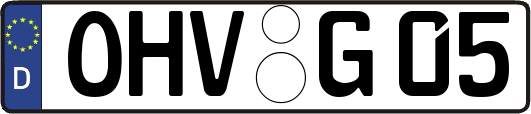 D OHV G 05